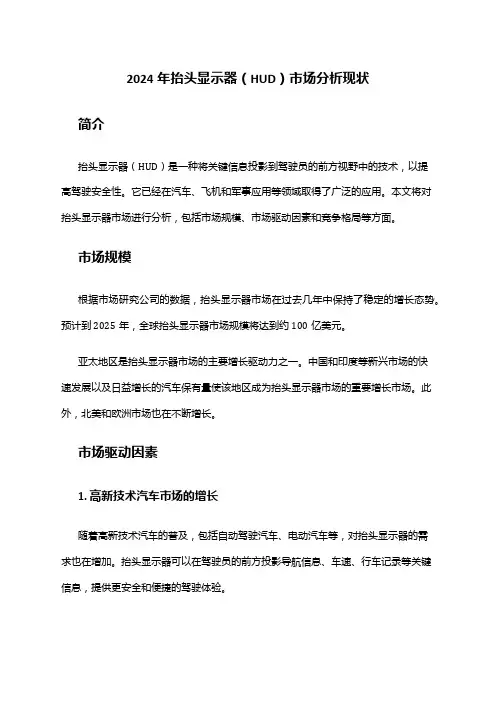 2024 年抬头显示器（HUD）市场分析现状

简介

抬头显示器（HUD）是一种将关键信息投影到驾驶员的前方视野中的技术，以提高驾驶安全性。它已经在汽车、飞机和军事应用等领域取得了广泛的应用。本文将对抬头显示器市场进行分析，包括市场规模、市场驱动因素和竞争格局等方面。

市场规模

根据市场研究公司的数据，抬头显示器市场在过去几年中保持了稳定的增长态势。预计到 2025 年，全球抬头显示器市场规模将达到约 100 亿美元。

亚太地区是抬头显示器市场的主要增长驱动力之一。中国和印度等新兴市场的快速发展以及日益增长的汽车保有量使该地区成为抬头显示器市场的重要增长市场。此外，北美和欧洲市场也在不断增长。

市场驱动因素

1. 高新技术汽车市场的增长

随着高新技术汽车的普及，包括自动驾驶汽车、电动汽车等，对抬头显示器的需求也在增加。抬头显示器可以在驾驶员的前方投影导航信息、车速、行车记录等关键信息，提供更安全和便捷的驾驶体验。